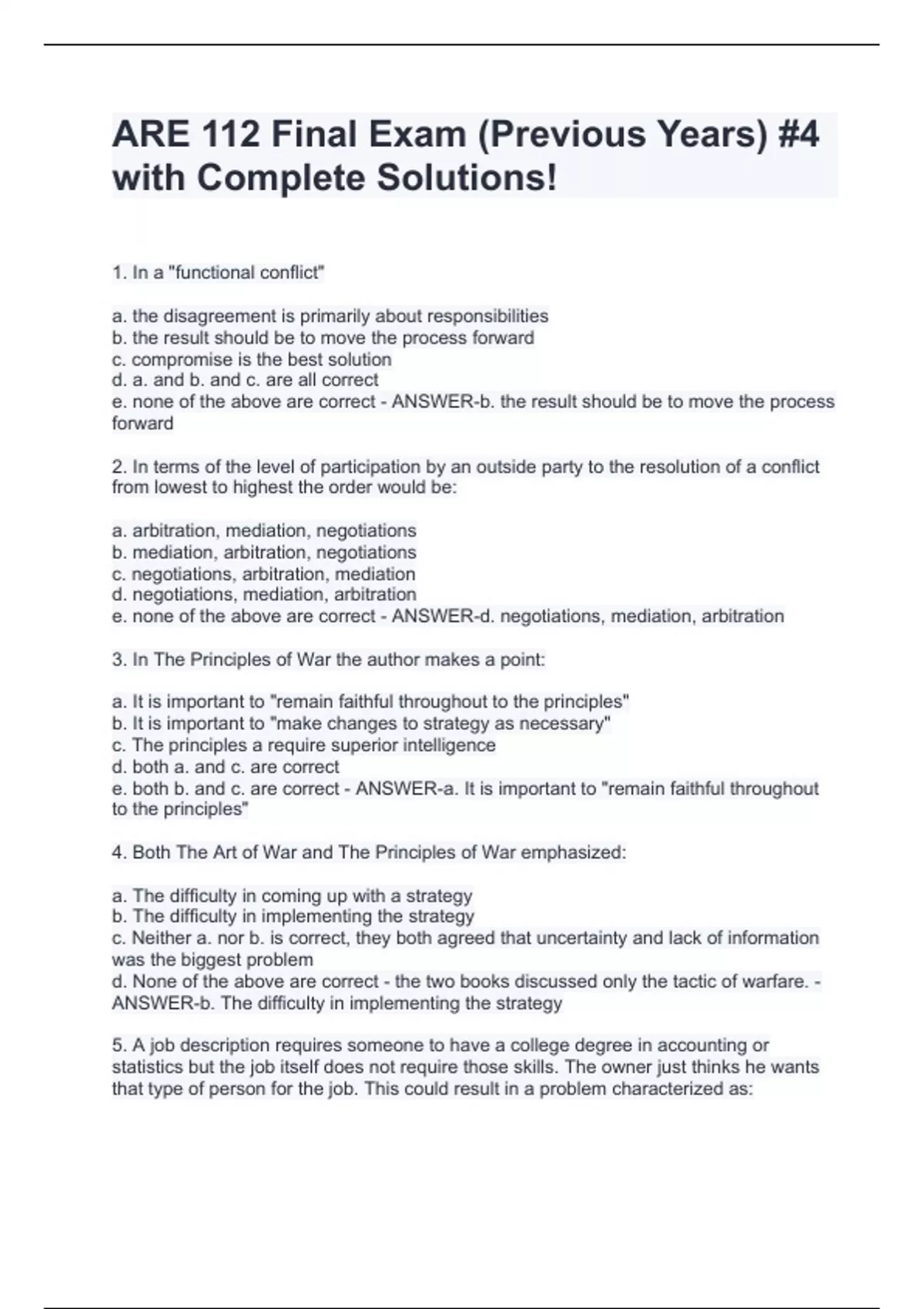 ARE 112 Final Exam (Previous Years) #4 with Complete Solutions!

1. In a "functional conflict"

a. the disagreement is primarily about responsibilities
b. the result should be to move the process forward
c. compromise is the best solution
d. a. and b. and c. are all correct
e. none of the above are correct - ANSWER-b. the result should be to move the process forward

2. In terms of the level of participation by an outside party to the resolution of a conflict from lowest to highest the order would be:

a. arbitration, mediation, negotiations
b. mediation, arbitration, negotiations
c. negotiations, arbitration, mediation
d. negotiations, mediation, arbitration
e. none of the above are correct - ANSWER-d. negotiations, mediation, arbitration

3. In The Principles of War the author makes a point:

a. It is important to "remain faithful throughout to the principles"
b. It is important to "make changes to strategy as necessary"
c. The principles a require superior intelligence
d. both a. and c. are correct
e. both b. and c. are correct - ANSWER-a. It is important to "remain faithful throughout to the principles"

4. Both The Art of War and The Principles of War emphasized:

a. The difficulty in coming up with a strategy
b. The difficulty in implementing the strategy
c. Neither a. nor b. is correct, they both agreed that uncertainty and lack of information was the biggest problem
d. None of the above are correct - the two books discussed only the tactic of warfare. - ANSWER-b. The difficulty in implementing the strategy

5. A job description requires someone to have a college degree in accounting or statistics but the job itself does not require those skills. The owner just thinks he wants that type of person for the job. This could result in a problem characterized as: